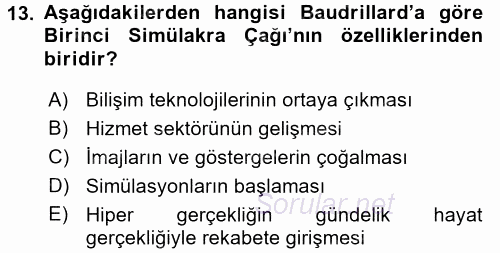 13. Aşağıdakilerden hangisi Baudrillard'a göre Birinci Simülakra Çağı'nın özelliklerinden biridir?

A) Bilişim teknolojilerinin ortaya çıkması
B) Hizmet sektörünün gelişmesi
C) İmajların ve göstergelerin çoğalması
D) Simülasyonların başlaması
E) Hiper gerçekliğin gündelik hayat gerçekliğiyle rekabete girişmesi

Sorular.net